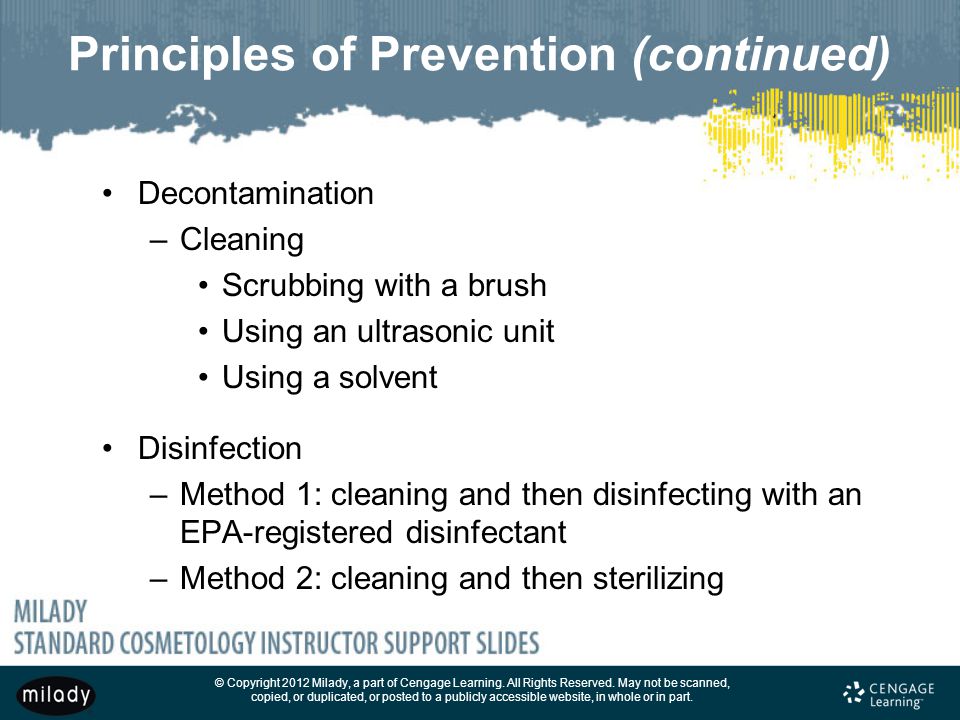 Principles of Prevention (continued)

• Decontamination
  – Cleaning
    • Scrubbing with a brush
    • Using an ultrasonic unit
    • Using a solvent

• Disinfection
  – Method 1: cleaning and then disinfecting with an EPA-registered disinfectant
  – Method 2: cleaning and then sterilizing

MILADY
STANDARD COSMETOLOGY INSTRUCTOR SUPPORT SLIDES

milady

© Copyright 2012 Milady, a part of Cengage Learning. All Rights Reserved. May not be scanned, copied, or duplicated, or posted to a publicly accessible website, in whole or in part.

CENGAGE Learning™